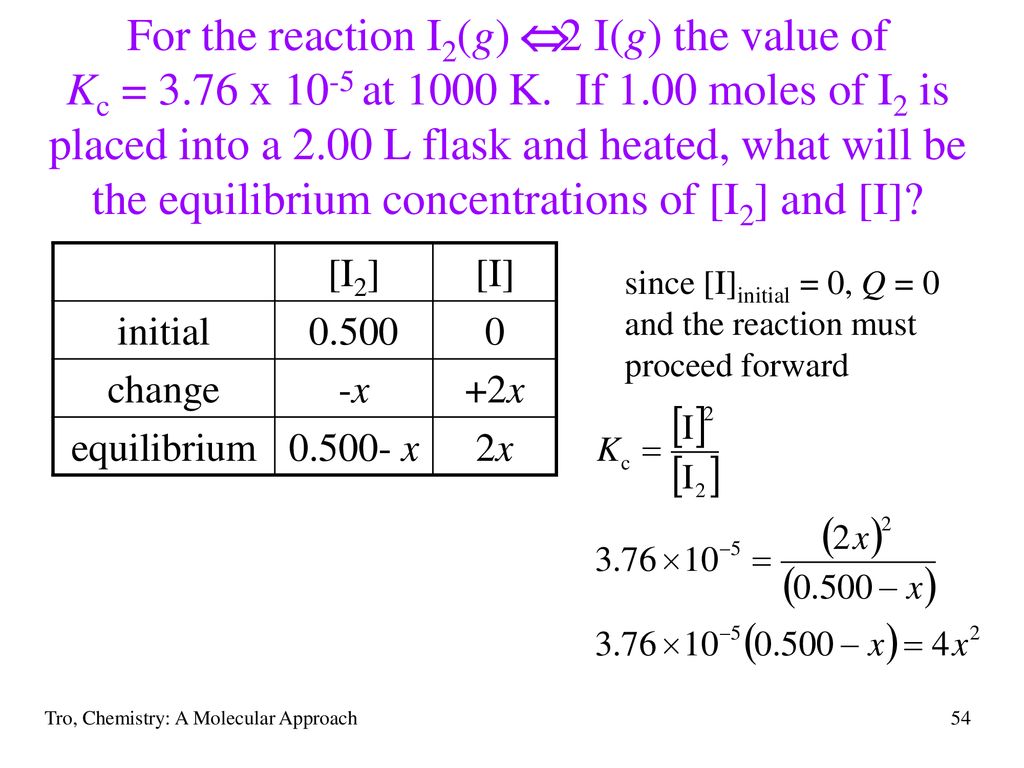 For the reaction $I_2(g) \Leftrightarrow 2\ I(g)$ the value of $K_c = 3.76 \times 10^{-5}$ at 1000 K. If 1.00 moles of $I_2$ is placed into a 2.00 L flask and heated, what will be the equilibrium concentrations of $[I_2]$ and $[I]$?

| | $[I_2]$ | $[I]$ |
|---|---|---|
| initial | 0.500 | 0 |
| change | $-x$ | $+2x$ |
| equilibrium | $0.500- x$ | $2x$ |

since $[I]_{initial} = 0$, $Q = 0$ and the reaction must proceed forward

$K_c = \frac{[I]^2}{[I_2]}$

$3.76 \times 10^{-5} = \frac{(2x)^2}{(0.500 - x)}$

$3.76 \times 10^{-5}(0.500 - x) = 4x^2$

Tro, Chemistry: A Molecular Approach

54